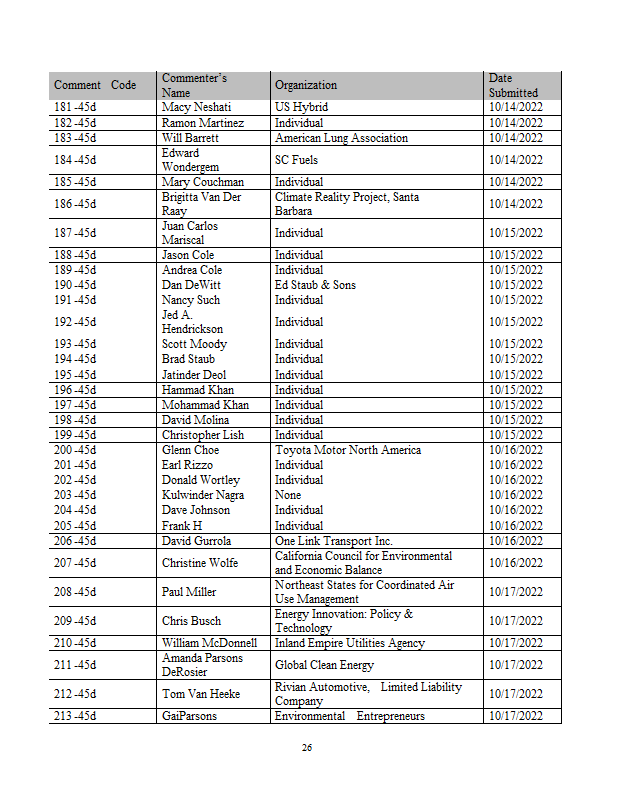 | Comment Code | Commenter's Name | Organization | Date Submitted |
|---|---|---|---|
| 181 -45d | Macy Neshati | US Hybrid | 10/14/2022 |
| 182 -45d | Ramon Martinez | Individual | 10/14/2022 |
| 183 -45d | Will Barrett | American Lung Association | 10/14/2022 |
| 184 -45d | Edward Wondergem | SC Fuels | 10/14/2022 |
| 185 -45d | Mary Couchman | Individual | 10/14/2022 |
| 186 -45d | Brigitta Van Der Raay | Climate Reality Project, Santa Barbara | 10/14/2022 |
| 187 -45d | Juan Carlos Mariscal | Individual | 10/15/2022 |
| 188 -45d | Jason Cole | Individual | 10/15/2022 |
| 189 -45d | Andrea Cole | Individual | 10/15/2022 |
| 190 -45d | Dan DeWitt | Ed Staub & Sons | 10/15/2022 |
| 191 -45d | Nancy Such | Individual | 10/15/2022 |
| 192 -45d | Jed A. Hendrickson | Individual | 10/15/2022 |
| 193 -45d | Scott Moody | Individual | 10/15/2022 |
| 194 -45d | Brad Staub | Individual | 10/15/2022 |
| 195 -45d | Jatinder Deol | Individual | 10/15/2022 |
| 196 -45d | Hammad Khan | Individual | 10/15/2022 |
| 197 -45d | Mohammad Khan | Individual | 10/15/2022 |
| 198 -45d | David Molina | Individual | 10/15/2022 |
| 199 -45d | Christopher Lish | Individual | 10/15/2022 |
| 200 -45d | Glenn Choe | Toyota Motor North America | 10/16/2022 |
| 201 -45d | Earl Rizzo | Individual | 10/16/2022 |
| 202 -45d | Donald Wortley | Individual | 10/16/2022 |
| 203 -45d | Kulwinder Nagra | None | 10/16/2022 |
| 204 -45d | Dave Johnson | Individual | 10/16/2022 |
| 205 -45d | Frank H | Individual | 10/16/2022 |
| 206 -45d | David Gurrola | One Link Transport Inc. | 10/16/2022 |
| 207 -45d | Christine Wolfe | California Council for Environmental and Economic Balance | 10/16/2022 |
| 208 -45d | Paul Miller | Northeast States for Coordinated Air Use Management | 10/17/2022 |
| 209 -45d | Chris Busch | Energy Innovation: Policy & Technology | 10/17/2022 |
| 210 -45d | William McDonnell | Inland Empire Utilities Agency | 10/17/2022 |
| 211 -45d | Amanda Parsons DeRosier | Global Clean Energy | 10/17/2022 |
| 212 -45d | Tom Van Heeke | Rivian Automotive, Limited Liability Company | 10/17/2022 |
| 213 -45d | GaiParsons | Environmental Entrepreneurs | 10/17/2022 |

26